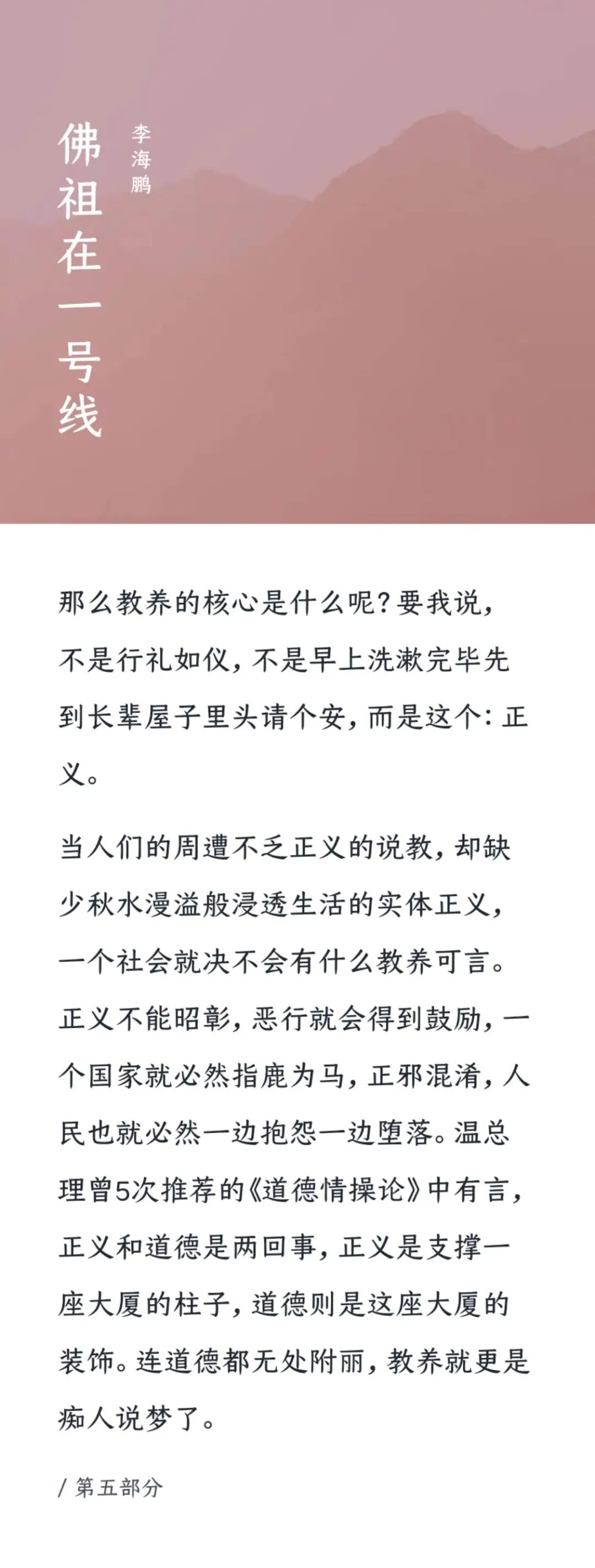 佛祖在一号线

李海鹏

那么教养的核心是什么呢？要我说，不是行礼如仪，不是早上洗漱完毕先到长辈屋子里头请个安，而是这个：正义。

当人们的周遭不乏正义的说教，却缺少秋水漫溢般浸透生活的实体正义，一个社会就决不会有什么教养可言。正义不能昭彰，恶行就会得到鼓励，一个国家就必然指鹿为马，正邪混淆，人民也就必然一边抱怨一边堕落。温总理曾5次推荐的《道德情操论》中有言，正义和道德是两回事，正义是支撑一座大厦的柱子，道德则是这座大厦的装饰。连道德都无处附丽，教养就更是痴人说梦了。

/ 第五部分